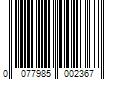 0 077985 002367